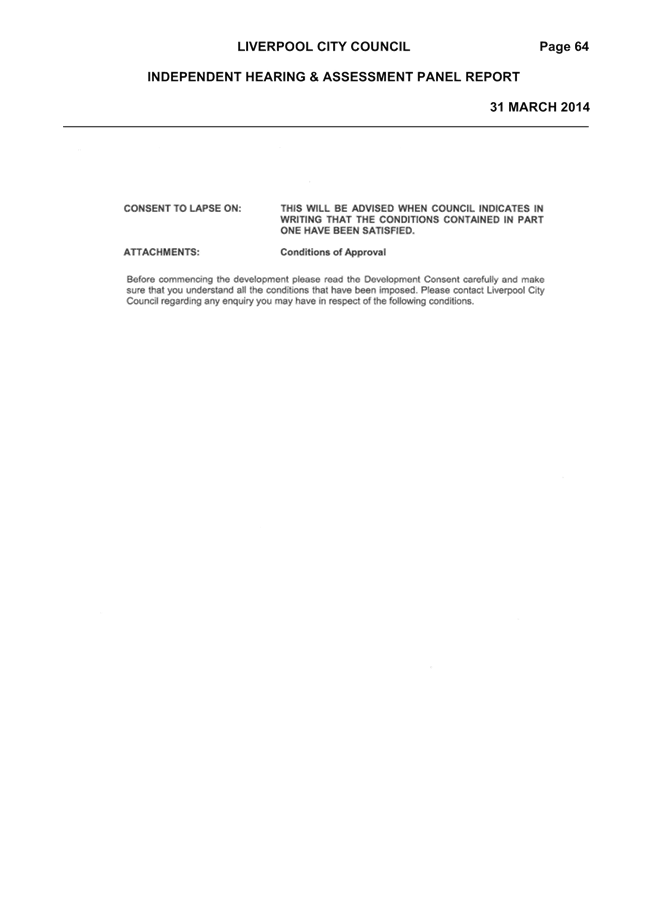 LIVERPOOL CITY COUNCIL Page 64

INDEPENDENT HEARING & ASSESSMENT PANEL REPORT

31 MARCH 2014

CONSENT TO LAPSE ON: THIS WILL BE ADVISED WHEN COUNCIL INDICATES IN WRITING THAT THE CONDITIONS CONTAINED IN PART ONE HAVE BEEN SATISFIED.

ATTACHMENTS: Conditions of Approval

Before commencing the development please read the Development Consent carefully and make sure that you understand all the conditions that have been imposed. Please contact Liverpool City Council regarding any enquiry you may have in respect of the following conditions.